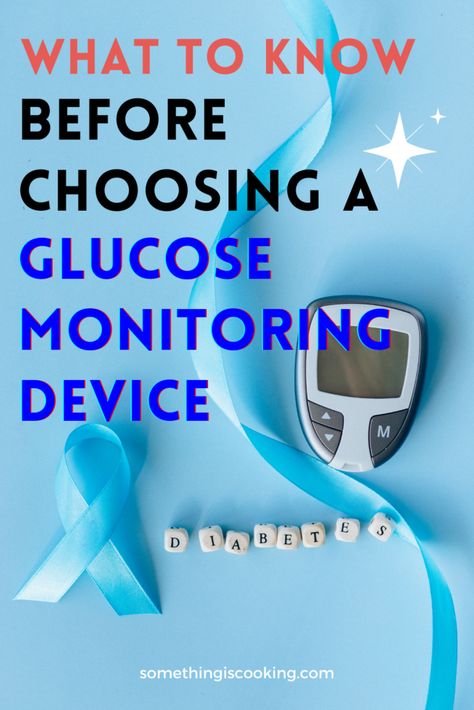 WHAT TO KNOW
BEFORE
CHOOSING A
GLUCOSE
MONITORING
DEVICE

M

D I A B E T E S

somethingiscooking.com